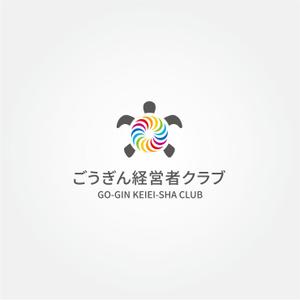 ごうぎん経営者クラブ
GO-GIN KEIEI-SHA CLUB